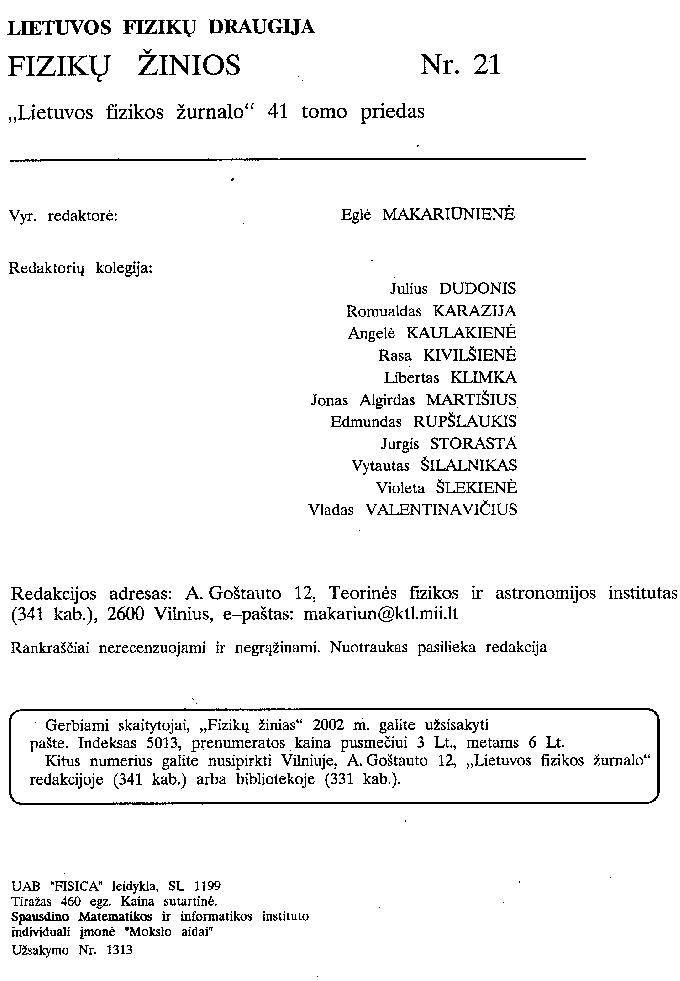 LIETUVOS FIZIKŲ DRAUGIJA

FIZIKŲ ŽINIOS Nr. 21

„Lietuvos fizikos žurnalo“ 41 tomo priedas

Vyr. redaktorė: Eglė MAKARIŪNIENĖ

Redaktorių kolegija:

Julius DUDONIS
Romualdas KARAZIJA
Angelė KAULAKIENĖ
Rasa KIVILŠIENĖ
Libertas KLIMKA
Jonas Algirdas MARTIŠIUS
Edmundas RUPŠLAUKIS
Jurgis STORASTA
Vytautas ŠILALNIKAS
Violeta ŠLEKIENĖ
Vladas VALENTINAVIČIUS

Redakcijos adresas: A. Goštauto 12, Teorinės fizikos ir astronomijos institutas (341 kab.), 2600 Vilnius, e–paštas: makariun@ktl.mii.lt

Rankraščiai nerecenzuojami ir negrąžinami. Nuotraukas pasilieka redakcija

Gerbiami skaitytojai, „Fizikų žinias“ 2002 m. galite užsisakyti pašte. Indeksas 5013, prenumeratos kaina pusmečiui 3 Lt., metams 6 Lt.
Kitus numerius galite nusipirkti Vilniuje, A. Goštauto 12, „Lietuvos fizikos žurnalo“ redakcijoje (341 kab.) arba bibliotekoje (331 kab.).

UAB "FISICA" leidykla, SL 1199
Tiražas 460 egz. Kaina sutartinė.
Spausdino Matematikos ir informatikos instituto individuali įmonė "Mokslo aidai"
Užsakymo Nr. 1313